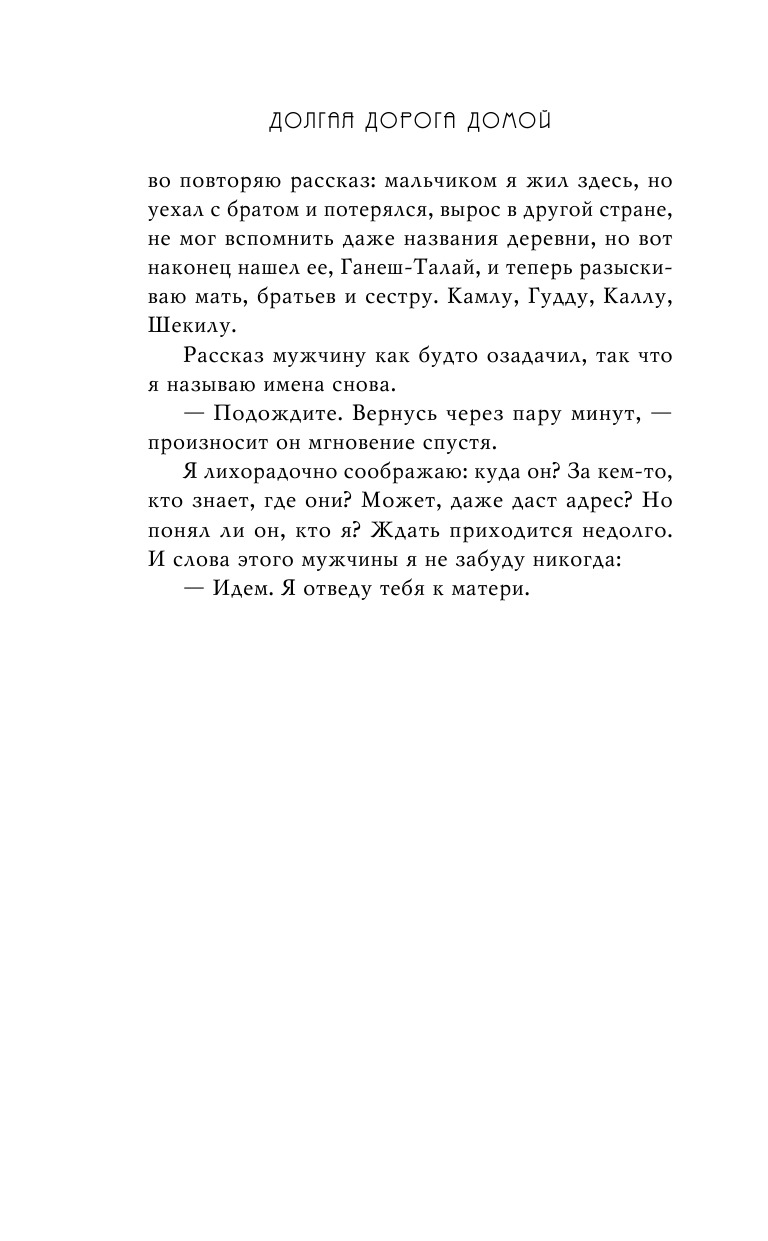 ДОЛГАЯ ДОРОГА ДОМОЙ

во повторяю рассказ: мальчиком я жил здесь, но уехал с братом и потерялся, вырос в другой стране, не мог вспомнить даже названия деревни, но вот наконец нашел ее, Ганеш-Талай, и теперь разыскиваю мать, братьев и сестру. Камлу, Гудду, Каллу, Шекилу.

Рассказ мужчину как будто озадачил, так что я называю имена снова.

— Подождите. Вернусь через пару минут, — произносит он мгновение спустя.

Я лихорадочно соображаю: куда он? За кем-то, кто знает, где они? Может, даже даст адрес? Но понял ли он, кто я? Ждать приходится недолго. И слова этого мужчины я не забуду никогда:

— Идем. Я отведу тебя к матери.